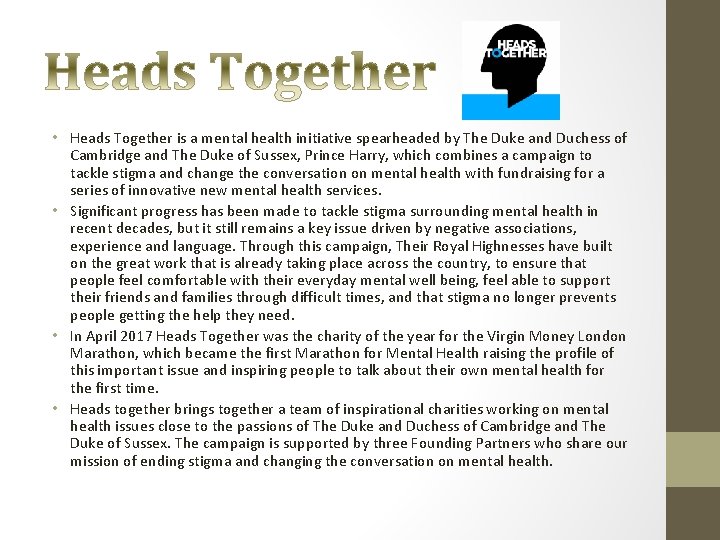 Heads Together

HEADS TOGETHER

• Heads Together is a mental health initiative spearheaded by The Duke and Duchess of Cambridge and The Duke of Sussex, Prince Harry, which combines a campaign to tackle stigma and change the conversation on mental health with fundraising for a series of innovative new mental health services.
• Significant progress has been made to tackle stigma surrounding mental health in recent decades, but it still remains a key issue driven by negative associations, experience and language. Through this campaign, Their Royal Highnesses have built on the great work that is already taking place across the country, to ensure that people feel comfortable with their everyday mental well being, feel able to support their friends and families through difficult times, and that stigma no longer prevents people getting the help they need.
• In April 2017 Heads Together was the charity of the year for the Virgin Money London Marathon, which became the first Marathon for Mental Health raising the profile of this important issue and inspiring people to talk about their own mental health for the first time.
• Heads together brings together a team of inspirational charities working on mental health issues close to the passions of The Duke and Duchess of Cambridge and The Duke of Sussex. The campaign is supported by three Founding Partners who share our mission of ending stigma and changing the conversation on mental health.